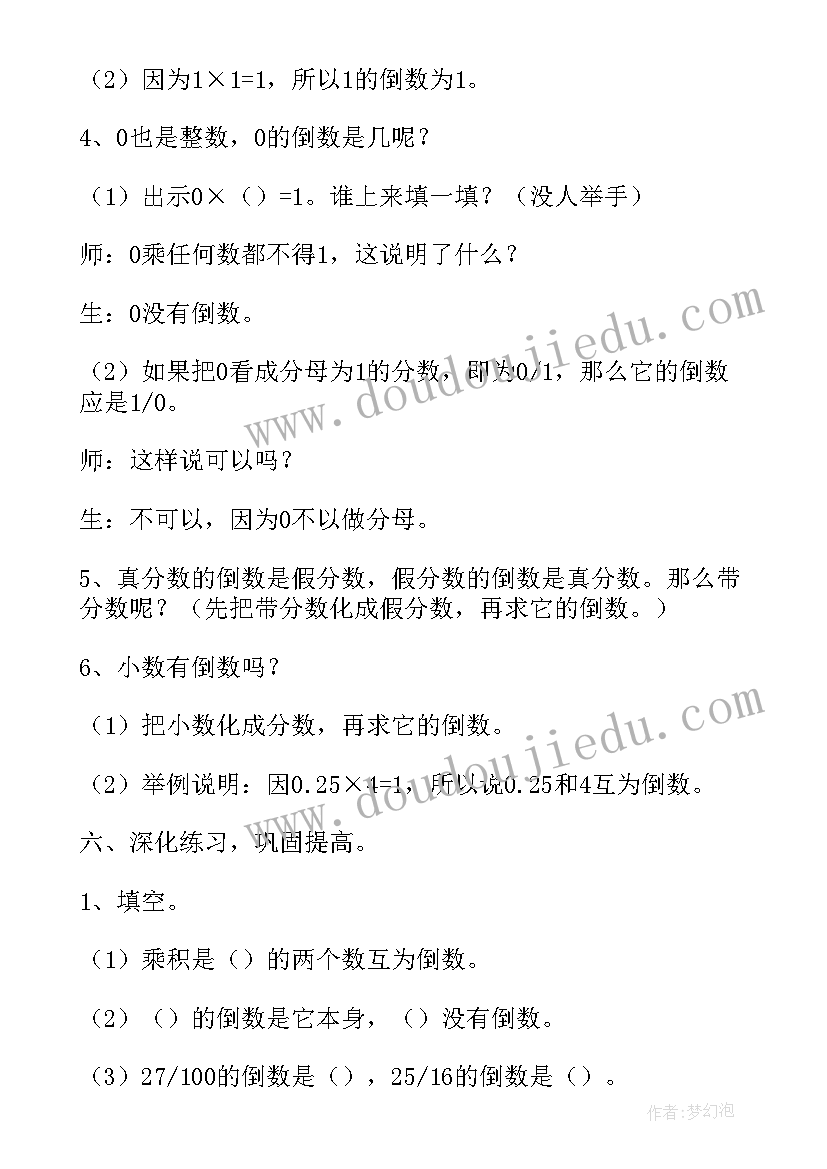 （2）因为1×1=1，所以1的倒数为1。

4、0也是整数，0的倒数是几呢？

（1）出示0×（）=1。谁上来填一填？（没人举手）

师：0乘任何数都不得1，这说明了什么？

生：0没有倒数。

（2）如果把0看成分母为1的分数，即为0/1，那么它的倒数应是1/0。

师：这样说可以吗？

生：不可以，因为0不以做分母。

5、真分数的倒数是假分数，假分数的倒数是真分数。那么带分数呢？（先把带分数化成假分数，再求它的倒数。）

6、小数有倒数吗？

（1）把小数化成分数，再求它的倒数。

（2）举例说明：因0.25×4=1，所以说0.25和4互为倒数。

六、深化练习，巩固提高。

1、填空。

（1）乘积是（）的两个数互为倒数。

（2）（）的倒数是它本身，（）没有倒数。

（3）27/100的倒数是（），25/16的倒数是（）。

www.doudoujiedu.com

www.doudoujiedu.com

作者:梦幻泡